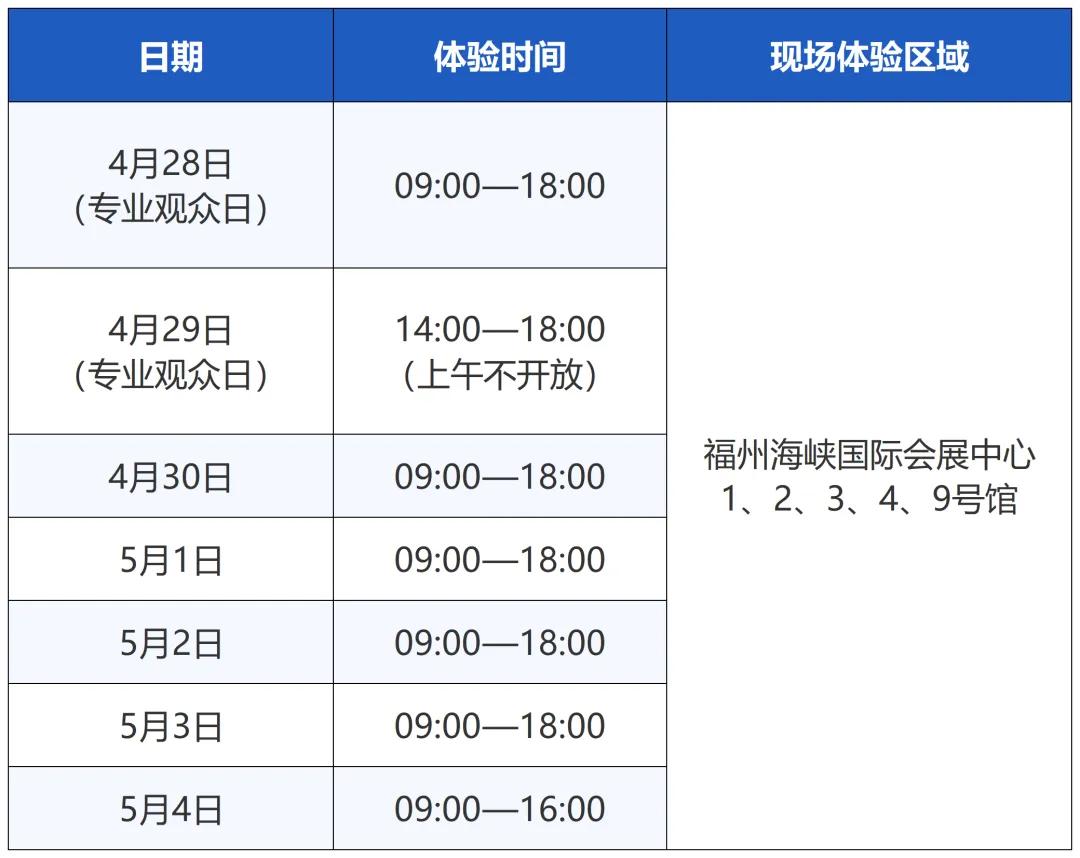 | 日期 | 体验时间 | 现场体验区域 |
|---|---|---|
| 4月28日（专业观众日） | 09:00—18:00 | 福州海峡国际会展中心1、2、3、4、9号馆 |
| 4月29日（专业观众日） | 14:00—18:00（上午不开放） | |
| 4月30日 | 09:00—18:00 | |
| 5月1日 | 09:00—18:00 | |
| 5月2日 | 09:00—18:00 | |
| 5月3日 | 09:00—18:00 | |
| 5月4日 | 09:00—16:00 | |